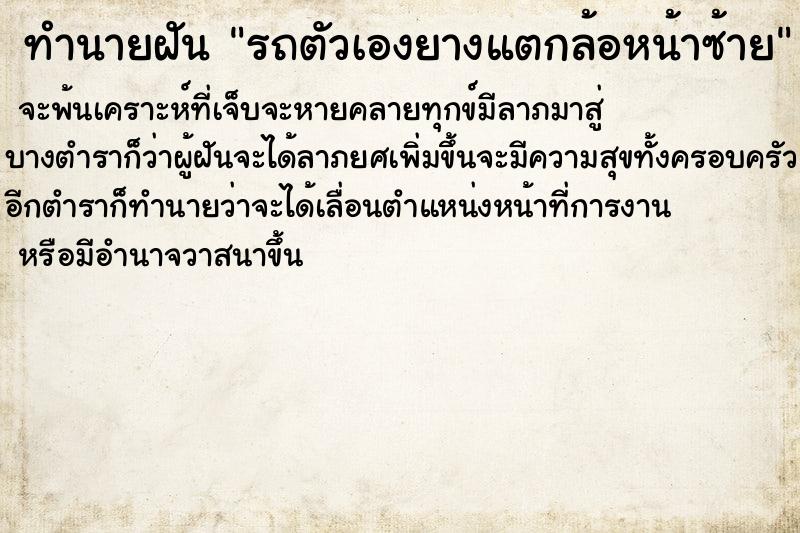 ทำนายฝัน "รถตัวเองยางแตกล้อหน้าซ้าย"

จะพ้นเคราะห์ที่เจ็บจะหายคลายทุกข์มีลาภมาสู่

บางตำราก็ว่าผู้ฝันจะได้ลาภยศเพิ่มขึ้นจะมีความสุขทั้งครอบครัว

อีกตำราก็ทำนายว่าจะได้เลื่อนตำแหน่งหน้าที่การงาน

หรือมีอำนาจวาสนาขึ้น